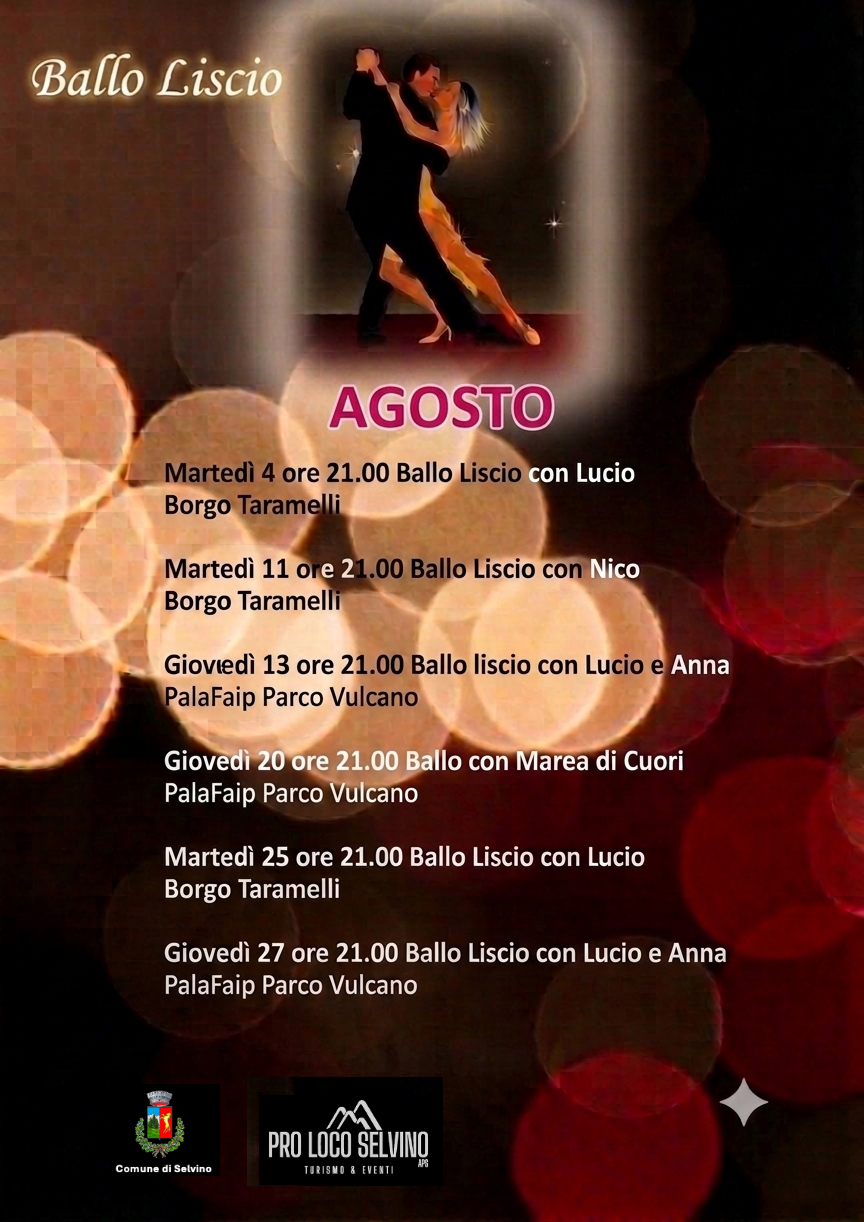 Ballo Liscio

AGOSTO

Martedì 4 ore 21.00 Ballo Liscio con Lucio
Borgo Taramelli

Martedì 11 ore 21.00 Ballo Liscio con Nico
Borgo Taramelli

Giovedì 13 ore 21.00 Ballo liscio con Lucio e Anna
PalaFaip Parco Vulcano

Giovedì 20 ore 21.00 Ballo con Marea di Cuori
PalaFaip Parco Vulcano

Martedì 25 ore 21.00 Ballo Liscio con Lucio
Borgo Taramelli

Giovedì 27 ore 21.00 Ballo Liscio con Lucio e Anna
PalaFaip Parco Vulcano

Comune di Selvino

PRO LOCO SELVINO
APS
TURISMO & EVENTI